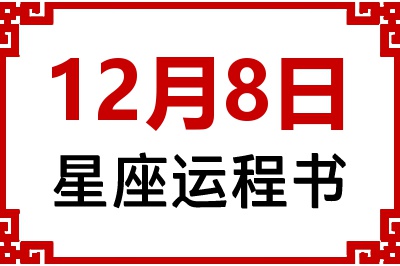 12月8日
星座运程书